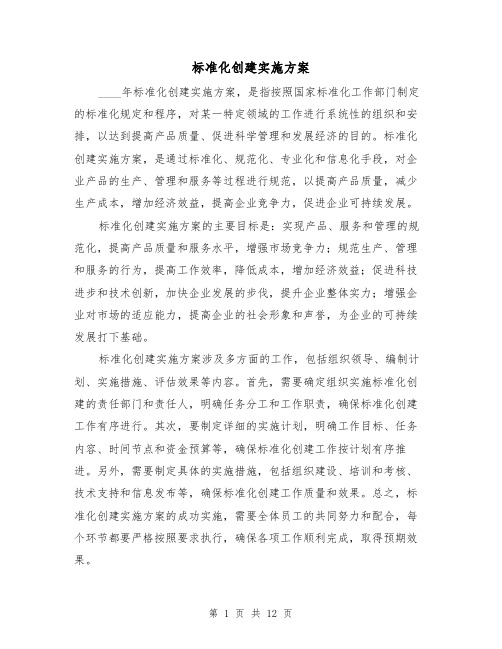 标准化创建实施方案

____年标准化创建实施方案，是指按照国家标准化工作部门制定的标准化规定和程序，对某一特定领域的工作进行系统性的组织和安排，以达到提高产品质量、促进科学管理和发展经济的目的。标准化创建实施方案，是通过标准化、规范化、专业化和信息化手段，对企业产品的生产、管理和服务等过程进行规范，以提高产品质量，减少生产成本，增加经济效益，提高企业竞争力，促进企业可持续发展。

标准化创建实施方案的主要目标是：实现产品、服务和管理的规范化，提高产品质量和服务水平，增强市场竞争力；规范生产、管理和服务的行为，提高工作效率，降低成本，增加经济效益；促进科技进步和技术创新，加快企业发展的步伐，提升企业整体实力；增强企业对市场的适应能力，提高企业的社会形象和声誉，为企业的可持续发展打下基础。

标准化创建实施方案涉及多方面的工作，包括组织领导、编制计划、实施措施、评估效果等内容。首先，需要确定组织实施标准化创建的责任部门和责任人，明确任务分工和工作职责，确保标准化创建工作有序进行。其次，要制定详细的实施计划，明确工作目标、任务内容、时间节点和资金预算等，确保标准化创建工作按计划有序推进。另外，需要制定具体的实施措施，包括组织建设、培训和考核、技术支持和信息发布等，确保标准化创建工作质量和效果。总之，标准化创建实施方案的成功实施，需要全体员工的共同努力和配合，每个环节都要严格按照要求执行，确保各项工作顺利完成，取得预期效果。

第 1 页 共 12 页